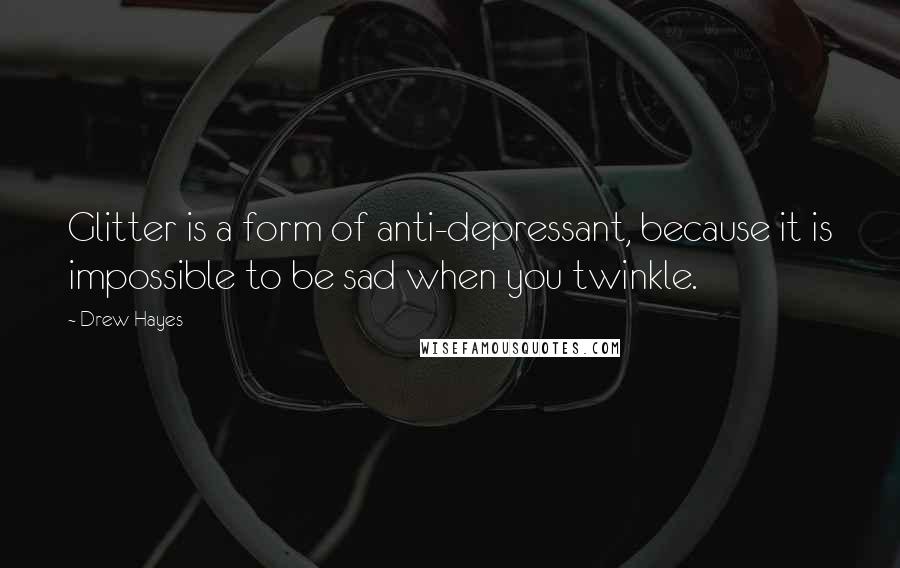 Glitter is a form of anti-depressant, because it is impossible to be sad when you twinkle.

~ Drew Hayes

WISEFAMOUSQUOTES.COM